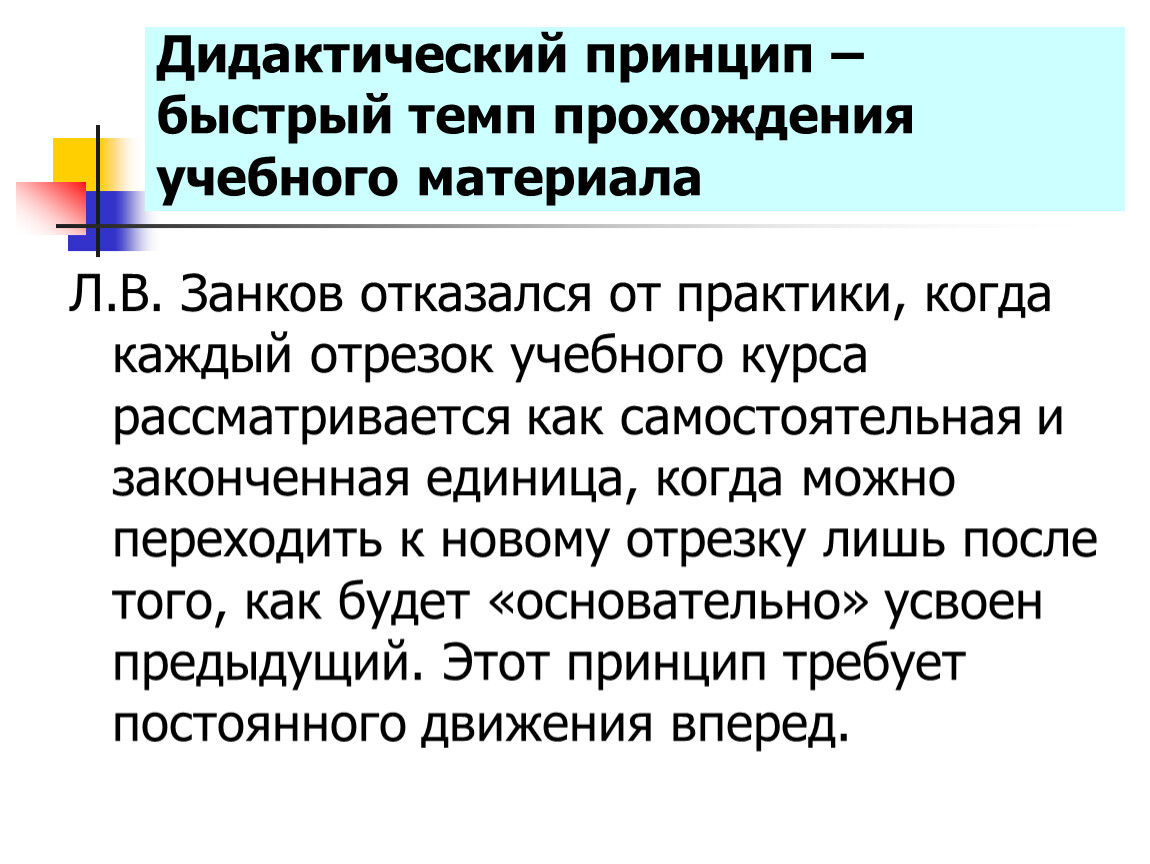 Дидактический принцип – быстрый темп прохождения учебного материала

Л.В. Занков отказался от практики, когда каждый отрезок учебного курса рассматривается как самостоятельная и законченная единица, когда можно переходить к новому отрезку лишь после того, как будет «основательно» усвоен предыдущий. Этот принцип требует постоянного движения вперед.